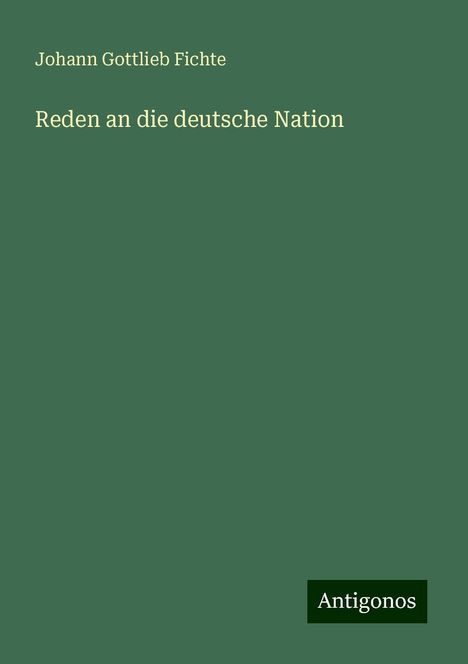 Johann Gottlieb Fichte

Reden an die deutsche Nation

Antigonos